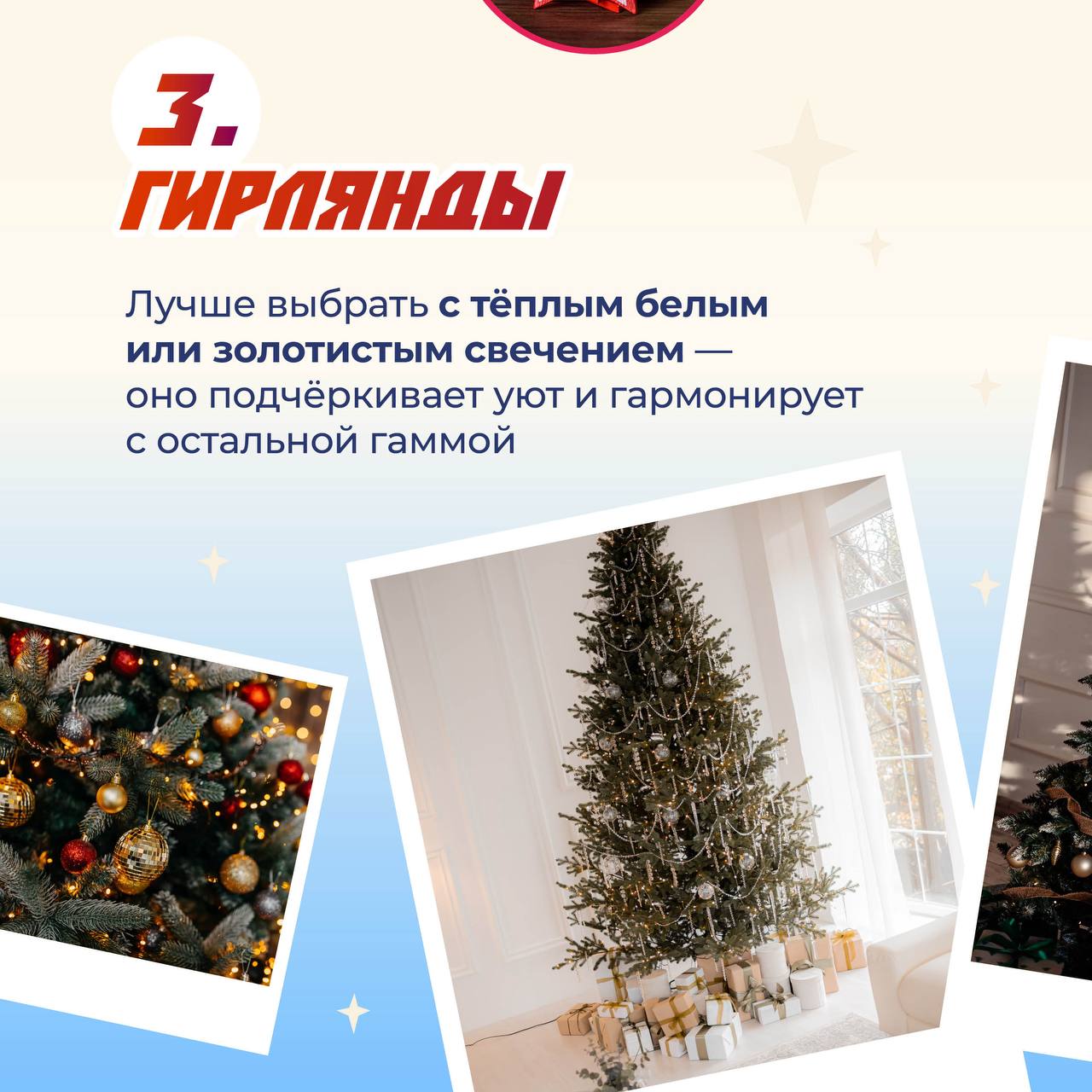 3.
ГИРЛЯНДЫ

Лучше выбрать с тёплым белым или золотистым свечением — оно подчёркивает уют и гармонирует с остальной гаммой